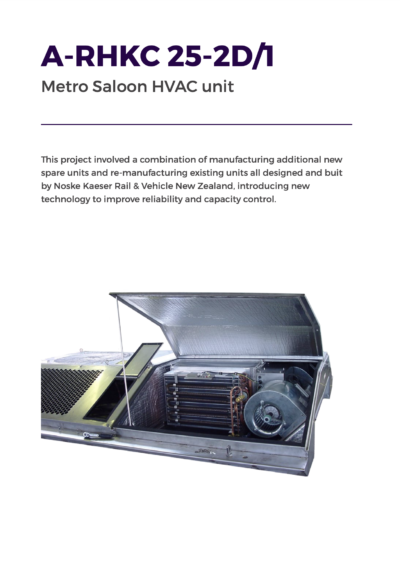 A-RHKC 25-2D/1

Metro Saloon HVAC unit

This project involved a combination of manufacturing additional new spare units and re-manufacturing existing units all designed and buit by Noske Kaeser Rail & Vehicle New Zealand, introducing new technology to improve reliability and capacity control.